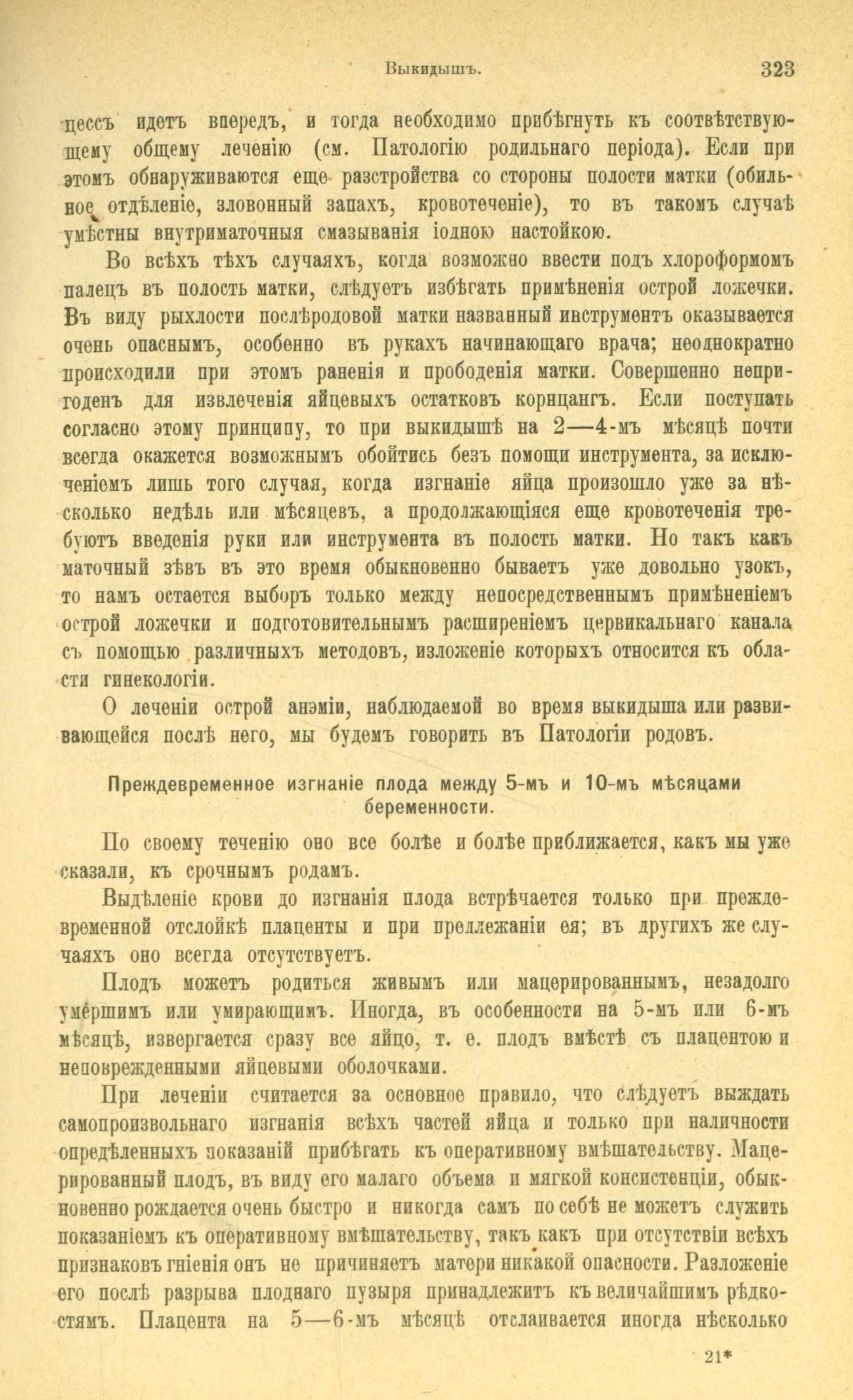 Выкидышъ. 323

цессъ идетъ впередъ, и тогда необходимо прибѣгнуть къ соотвѣтствующему общему леченію (см. Патологію родильнаго періода). Если при этомъ обнаруживаются еще разстройства со стороны полости матки (обильное отдѣленіе, зловонный запахъ, кровотеченіе), то въ такомъ случаѣ умѣстны внутриматочныя смазыванія іодною настойкою.

Во всѣхъ тѣхъ случаяхъ, когда возможно ввести подъ хлороформомъ палецъ въ полость матки, слѣдуетъ избѣгать примѣненія острой ложечки. Въ виду рыхлости послѣродовой матки названный инструментъ оказывается очень опаснымъ, особенно въ рукахъ начинающаго врача; неоднократно происходили при этомъ раненія и прободенія матки. Совершенно непригоденъ для извлеченія яйцевыхъ остатковъ корнцангъ. Если поступать согласно этому принципу, то при выкидышѣ на 2—4-мъ мѣсяцѣ почти всегда окажется возможнымъ обойтись безъ помощи инструмента, за исключеніемъ лишь того случая, когда изгнаніе яйца произошло уже за нѣсколько недѣль или мѣсяцевъ, а продолжающіяся еще кровотеченія требуютъ введенія руки или инструмента въ полость матки. Но такъ какъ маточный зѣвъ въ это время обыкновенно бываетъ уже довольно узокъ, то намъ остается выборъ только между непосредственнымъ примѣненіемъ острой ложечки и подготовительнымъ расширеніемъ цервикальнаго канала съ помощью различныхъ методовъ, изложеніе которыхъ относится къ области гинекологіи.

О леченіи острой анэміи, наблюдаемой во время выкидыша или развивающейся послѣ него, мы будемъ говорить въ Патологіи родовъ.

Преждевременное изгнаніе плода между 5-мъ и 10-мъ мѣсяцами беременности.

По своему теченію оно все болѣе и болѣе приближается, какъ мы уже сказали, къ срочнымъ родамъ.

Выдѣленіе крови до изгнанія плода встрѣчается только при преждевременной отслойкѣ плаценты и при предлежаніи ея; въ другихъ же случаяхъ оно всегда отсутствуетъ.

Плодъ можетъ родиться живымъ или мацерированнымъ, незадолго умершимъ или умирающимъ. Иногда, въ особенности на 5-мъ или 6-мъ мѣсяцѣ, извергается сразу все яйцо, т. е. плодъ вмѣстѣ съ плацентою и неповрежденными яйцевыми оболочками.

При леченіи считается за основное правило, что слѣдуетъ выждать самопроизвольнаго изгнанія всѣхъ частей яйца и только при наличности опредѣленныхъ показаній прибѣгать къ оперативному вмѣшательству. Мацерированный плодъ, въ виду его малаго объема и мягкой консистенціи, обыкновенно рождается очень быстро и никогда самъ по себѣ не можетъ служить показаніемъ къ оперативному вмѣшательству, такъ какъ при отсутствіи всѣхъ признаковъ гніенія онъ не причиняетъ матери никакой опасности. Разложеніе его послѣ разрыва плоднаго пузыря принадлежитъ къ величайшимъ рѣдкостямъ. Плацента на 5—6-мъ мѣсяцѣ отслаивается иногда нѣсколько

21*